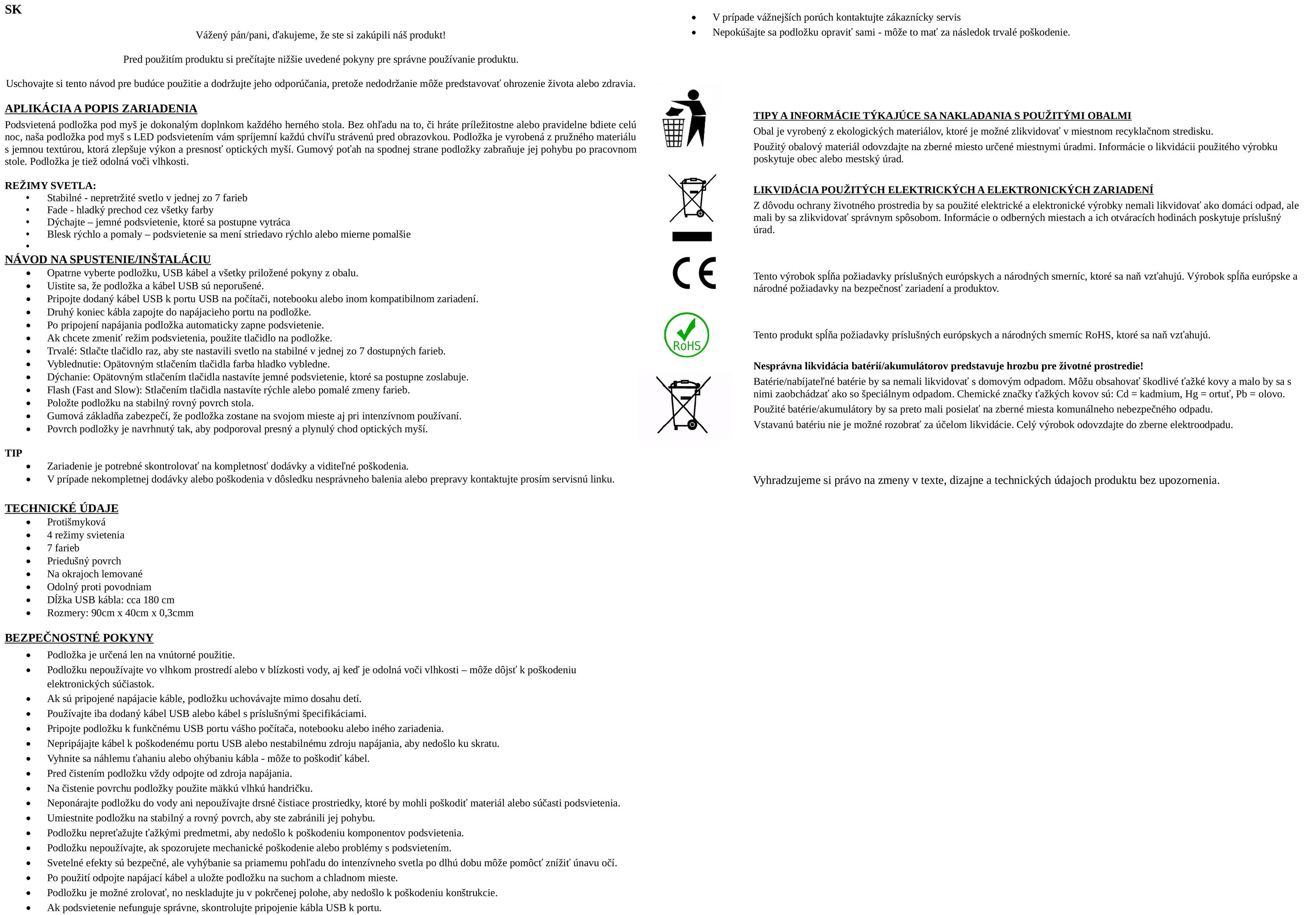 SK

Vážený pán/pani, ďakujeme, že ste si zakúpili náš produkt!

Pred použitím produktu si prečítajte nižšie uvedené pokyny pre správne používanie produktu.

Uschovajte si tento návod pre budúce použitie a dodržujte jeho odporúčania, pretože nedodržanie môže predstavovať ohrozenie života alebo zdravia.

APLIKÁCIA A POPIS ZARIADENIA
Podsvietená podložka pod myš je dokonalým doplnkom každého herného stola. Bez ohľadu na to, či hráte príležitostne alebo pravidelne bdiete celú noc, naša podložka pod myš s LED podsvietením vám spríjemní každú chvíľu strávenú pred obrazovkou. Podložka je vyrobená z pružného materiálu s jemnou textúrou, ktorá zlepšuje výkon a presnosť optických myší. Gumový poťah na spodnej strane podložky zabraňuje jej pohybu po pracovnom stole. Podložka je tiež odolná voči vlhkosti.

REŽIMY SVETLA:
• Stabilné - nepretržité svetlo v jednej zo 7 farieb
• Fade - hladký prechod cez všetky farby
• Dýchajte – jemné podsvietenie, ktoré sa postupne vytráca
• Blesk rýchlo a pomaly – podsvietenie sa mení striedavo rýchlo alebo mierne pomalšie
•

NÁVOD NA SPUSTENIE/INŠTALÁCIU
• Opatrne vyberte podložku, USB kábel a všetky priložené pokyny z obalu.
• Uistite sa, že podložka a kábel USB sú neporušené.
• Pripojte dodaný kábel USB k portu USB na počítači, notebooku alebo inom kompatibilnom zariadení.
• Druhý koniec kábla zapojte do napájacieho portu na podložke.
• Po pripojení napájania podložka automaticky zapne podsvietenie.
• Ak chcete zmeniť režim podsvietenia, použite tlačidlo na podložke.
• Trvalé: Stlačte tlačidlo raz, aby ste nastavili svetlo na stabilné v jednej zo 7 dostupných farieb.
• Vyblednutie: Opätovným stlačením tlačidla farba hladko vybledne.
• Dýchanie: Opätovným stlačením tlačidla nastavíte jemné podsvietenie, ktoré sa postupne zoslabuje.
• Flash (Fast and Slow): Stlačením tlačidla nastavíte rýchle alebo pomalé zmeny farieb.
• Položte podložku na stabilný rovný povrch stola.
• Gumová základňa zabezpečí, že podložka zostane na svojom mieste aj pri intenzívnom používaní.
• Povrch podložky je navrhnutý tak, aby podporoval presný a plynulý chod optických myší.

TIP
• Zariadenie je potrebné skontrolovať na kompletnosť dodávky a viditeľné poškodenia.
• V prípade nekompletnej dodávky alebo poškodenia v dôsledku nesprávneho balenia alebo prepravy kontaktujte prosím servisnú linku.

TECHNICKÉ ÚDAJE
• Protišmyková
• 4 režimy svietenia
• 7 farieb
• Priedušný povrch
• Na okrajoch lemované
• Odolný proti povodniam
• Dĺžka USB kábla: cca 180 cm
• Rozmery: 90cm x 40cm x 0,3cmm

BEZPEČNOSTNÉ POKYNY
• Podložka je určená len na vnútorné použitie.
• Podložku nepoužívajte vo vlhkom prostredí alebo v blízkosti vody, aj keď je odolná voči vlhkosti – môže dôjsť k poškodeniu elektronických súčiastok.
• Ak sú pripojené napájacie káble, podložku uchovávajte mimo dosahu detí.
• Používajte iba dodaný kábel USB alebo kábel s príslušnými špecifikáciami.
• Pripojte podložku k funkčnému USB portu vášho počítača, notebooku alebo iného zariadenia.
• Nepripájajte kábel k poškodenému portu USB alebo nestabilnému zdroju napájania, aby nedošlo ku skratu.
• Vyhnite sa náhlemu ťahaniu alebo ohýbaniu kábla - môže to poškodiť kábel.
• Pred čistením podložku vždy odpojte od zdroja napájania.
• Na čistenie povrchu podložky použite mäkkú vlhkú handričku.
• Neponárajte podložku do vody ani nepoužívajte drsné čistiace prostriedky, ktoré by mohli poškodiť materiál alebo súčasti podsvietenia.
• Umiestnite podložku na stabilný a rovný povrch, aby ste zabránili jej pohybu.
• Podložku nepreťažujte ťažkými predmetmi, aby nedošlo k poškodeniu komponentov podsvietenia.
• Podložku nepoužívajte, ak spozorujete mechanické poškodenie alebo problémy s podsvietením.
• Svetelné efekty sú bezpečné, ale vyhýbanie sa priamemu pohľadu do intenzívneho svetla po dlhú dobu môže pomôcť znížiť únavu očí.
• Po použití odpojte napájací kábel a uložte podložku na suchom a chladnom mieste.
• Podložku je možné zrolovať, no neskladujte ju v pokrčenej polohe, aby nedošlo k poškodeniu konštrukcie.
• Ak podsvietenie nefunguje správne, skontrolujte pripojenie kábla USB k portu.
• V prípade vážnejších porúch kontaktujte zákaznícky servis
• Nepokúšajte sa podložku opraviť sami - môže to mať za následok trvalé poškodenie.

TIPY A INFORMÁCIE TÝKAJÚCE SA NAKLADANIA S POUŽITÝMI OBALMI
Obal je vyrobený z ekologických materiálov, ktoré je možné zlikvidovať v miestnom recyklačnom stredisku.
Použitý obalový materiál odovzdajte na zberné miesto určené miestnymi úradmi. Informácie o likvidácii použitého výrobku poskytuje obec alebo mestský úrad.

LIKVIDÁCIA POUŽITÝCH ELEKTRICKÝCH A ELEKTRONICKÝCH ZARIADENÍ
Z dôvodu ochrany životného prostredia by sa použité elektrické a elektronické výrobky nemali likvidovať ako domáci odpad, ale mali by sa zlikvidovať správnym spôsobom. Informácie o odberných miestach a ich otváracích hodinách poskytuje príslušný úrad.

CE

Tento výrobok spĺňa požiadavky príslušných európskych a národných smerníc, ktoré sa naň vzťahujú. Výrobok spĺňa európske a národné požiadavky na bezpečnosť zariadení a produktov.

RoHS

Tento produkt spĺňa požiadavky príslušných európskych a národných smerníc RoHS, ktoré sa naň vzťahujú.

Nesprávna likvidácia batérií/akumulátorov predstavuje hrozbu pre životné prostredie!
Batérie/nabíjateľné batérie by sa nemali likvidovať s domovým odpadom. Môžu obsahovať škodlivé ťažké kovy a malo by sa s nimi zaobchádzať ako so špeciálnym odpadom. Chemické značky ťažkých kovov sú: Cd = kadmium, Hg = ortuť, Pb = olovo.
Použité batérie/akumulátory by sa preto mali posielať na zberné miesta komunálneho nebezpečného odpadu.
Vstavanú batériu nie je možné rozobrať za účelom likvidácie. Celý výrobok odovzdajte do zberne elektroodpadu.

Vyhradzujeme si právo na zmeny v texte, dizajne a technických údajoch produktu bez upozornenia.